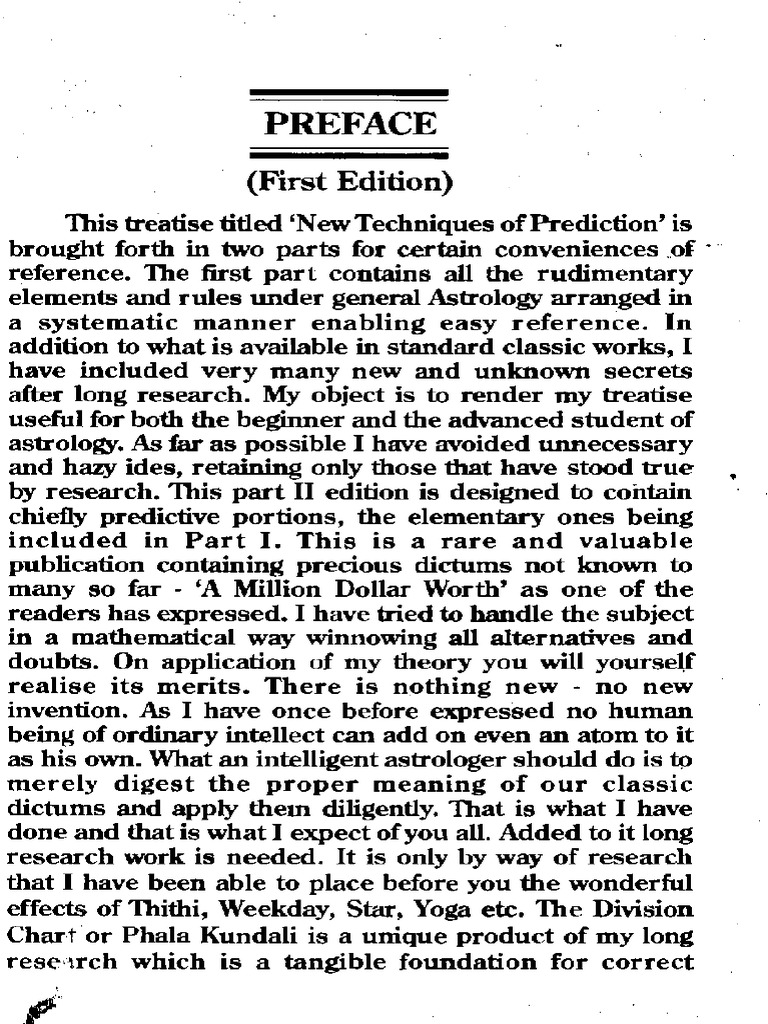 PREFACE

(First Edition)

This treatise titled 'New Techniques of Prediction' is brought forth in two parts for certain conveniences of reference. The first part contains all the rudimentary elements and rules under general Astrology arranged in a systematic manner enabling easy reference. In addition to what is available in standard classic works, I have included very many new and unknown secrets after long research. My object is to render my treatise useful for both the beginner and the advanced student of astrology. As far as possible I have avoided unnecessary and hazy ides, retaining only those that have stood true by research. This part II edition is designed to contain chiefly predictive portions, the elementary ones being included in Part I. This is a rare and valuable publication containing precious dictums not known to many so far - 'A Million Dollar Worth' as one of the readers has expressed. I have tried to handle the subject in a mathematical way winnowing all alternatives and doubts. On application of my theory you will yourself realise its merits. There is nothing new - no new invention. As I have once before expressed no human being of ordinary intellect can add on even an atom to it as his own. What an intelligent astrologer should do is to merely digest the proper meaning of our classic dictums and apply them diligently. That is what I have done and that is what I expect of you all. Added to it long research work is needed. It is only by way of research that I have been able to place before you the wonderful effects of Thithi, Weekday, Star, Yoga etc. The Division Chart or Phala Kundali is a unique product of my long research which is a tangible foundation for correct